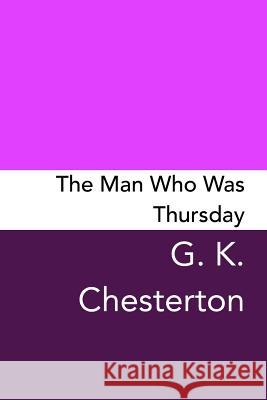 The Man Who Was Thursday

G. K. Chesterton

Kraina Książek